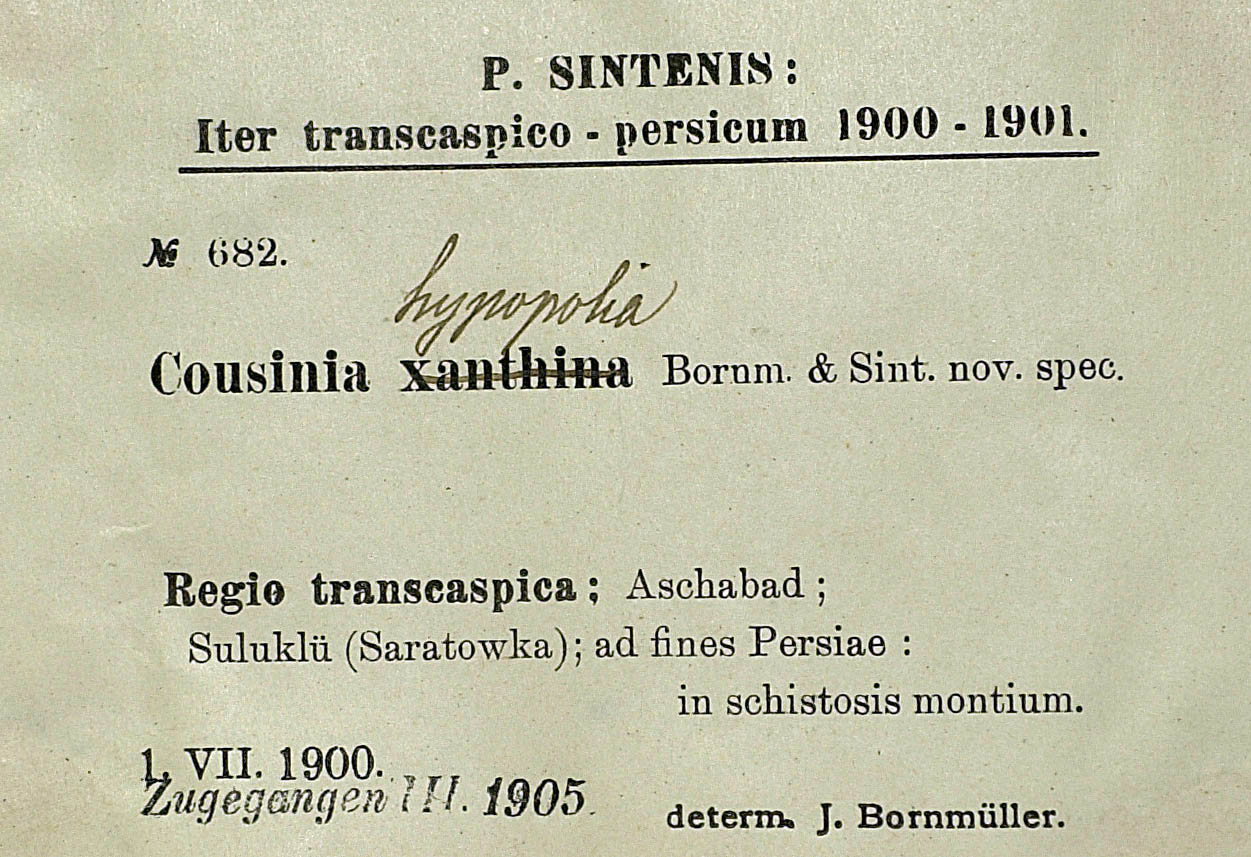 P. SINTENIS:
Iter transcaspico - persicum 1900 - 1901.

№ 682.

hypopolia

Cousinia xanthina Bornm. & Sint. nov. spec.

Regio transcaspica; Aschabad; Suluklü (Saratowka); ad fines Persiae: in schistosis montium.

1. VII. 1900.

Zugegangen III. 1905

determ. J. Bornmüller.